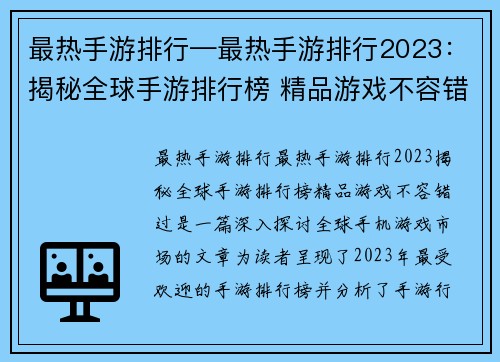 最热手游排行—最热手游排行2023：揭秘全球手游排行榜 精品游戏不容错

最热手游排行最热手游排行2023揭秘全球手游排行榜精品游戏不容错过是一篇深入探讨全球手机游戏市场的文章为读者呈现了2023年最受欢迎的手游排行榜并分析了手游行